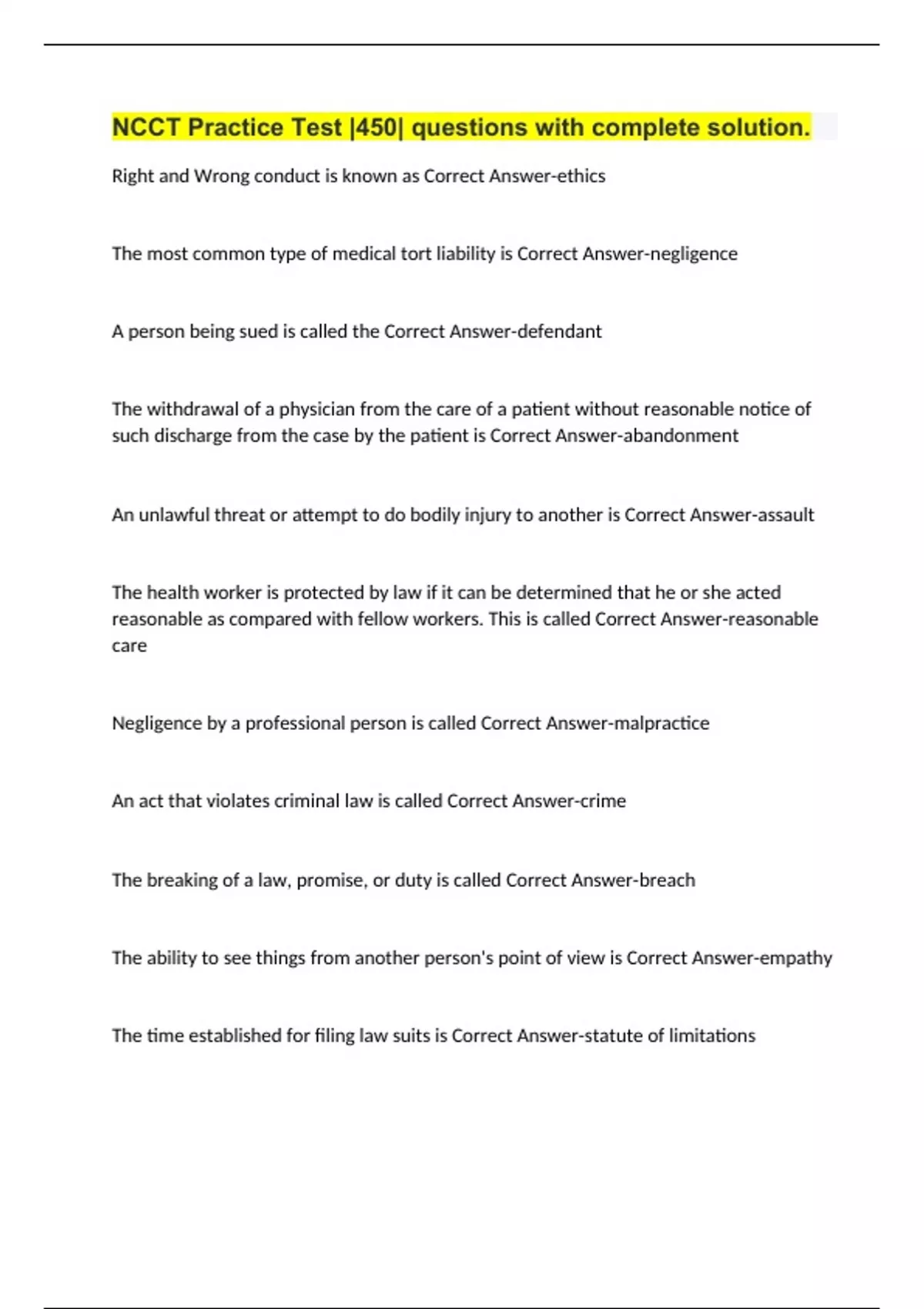 NCCT Practice Test |450| questions with complete solution.

Right and Wrong conduct is known as Correct Answer-ethics

The most common type of medical tort liability is Correct Answer-negligence

A person being sued is called the Correct Answer-defendant

The withdrawal of a physician from the care of a patient without reasonable notice of such discharge from the case by the patient is Correct Answer-abandonment

An unlawful threat or attempt to do bodily injury to another is Correct Answer-assault

The health worker is protected by law if it can be determined that he or she acted reasonable as compared with fellow workers. This is called Correct Answer-reasonable care

Negligence by a professional person is called Correct Answer-malpractice

An act that violates criminal law is called Correct Answer-crime

The breaking of a law, promise, or duty is called Correct Answer-breach

The ability to see things from another person's point of view is Correct Answer-empathy

The time established for filing law suits is Correct Answer-statute of limitations